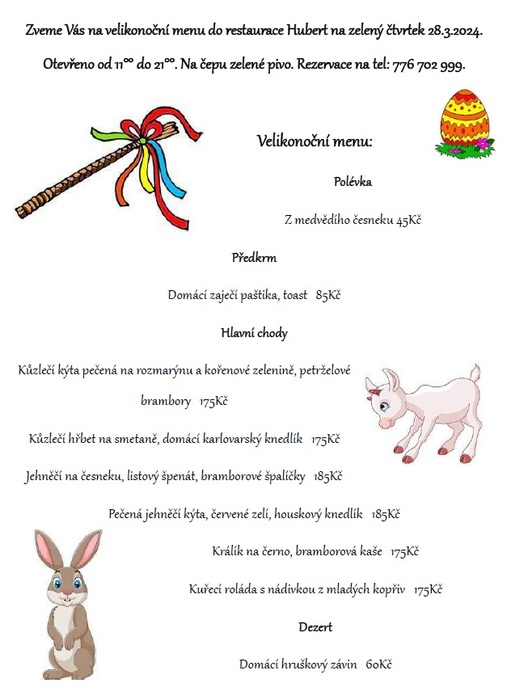 Zveme Vás na velikonoční menu do restaurace Hubert na zelený čtvrtek 28.3.2024.

Otevřeno od $11^{00}$ do $21^{00}$. Na čepu zelené pivo. Rezervace na tel: 776 702 999.

Velikonoční menu:

Polévka

Z medvědího česneku 45Kč

Předkrm

Domácí zaječí paštika, toast 85Kč

Hlavní chody

Kůzlečí kýta pečená na rozmarýnu a kořenové zelenině, petrželové brambory 175Kč

Kůzlečí hřbet na smetaně, domácí karlovarský knedlík 175Kč

Jehněčí na česneku, listový špenát, bramborové špalíčky 185Kč

Pečená jehněčí kýta, červené zelí, houskový knedlík 185Kč

Králík na černo, bramborová kaše 175Kč

Kuřecí roláda s nádivkou z mladých kopřiv 175Kč

Dezert

Domácí hruškový závin 60Kč